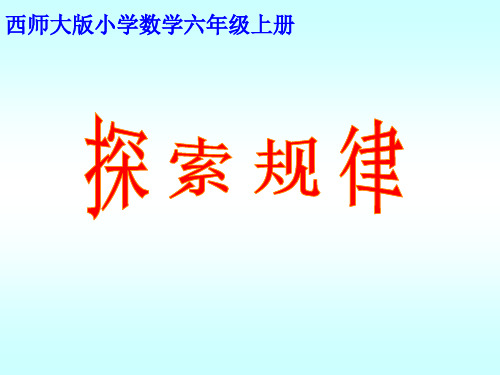 西师大版小学数学六年级上册

探索规律